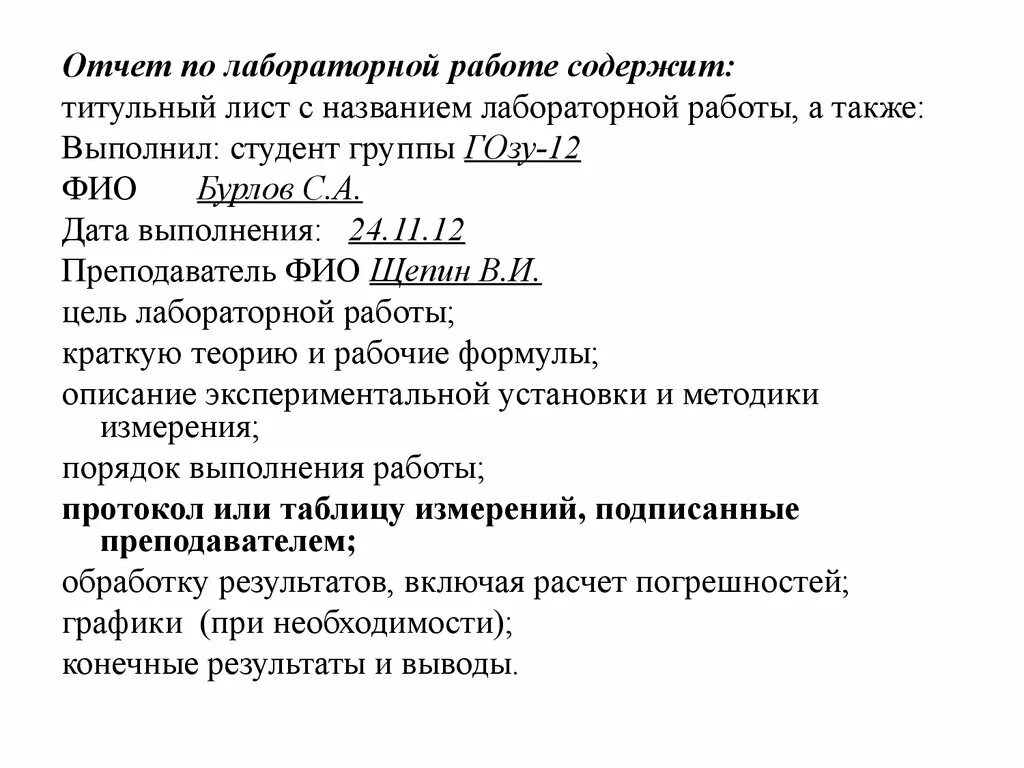 Отчет по лабораторной работе содержит:
титульный лист с названием лабораторной работы, а также:
Выполнил: студент группы ГОзу-12
ФИО Бурлов С.А.
Дата выполнения: 24.11.12
Преподаватель ФИО Щепин В.И.
цель лабораторной работы;
краткую теорию и рабочие формулы;
описание экспериментальной установки и методики измерения;
порядок выполнения работы;
протокол или таблицу измерений, подписанные преподавателем;
обработку результатов, включая расчет погрешностей;
графики (при необходимости);
конечные результаты и выводы.